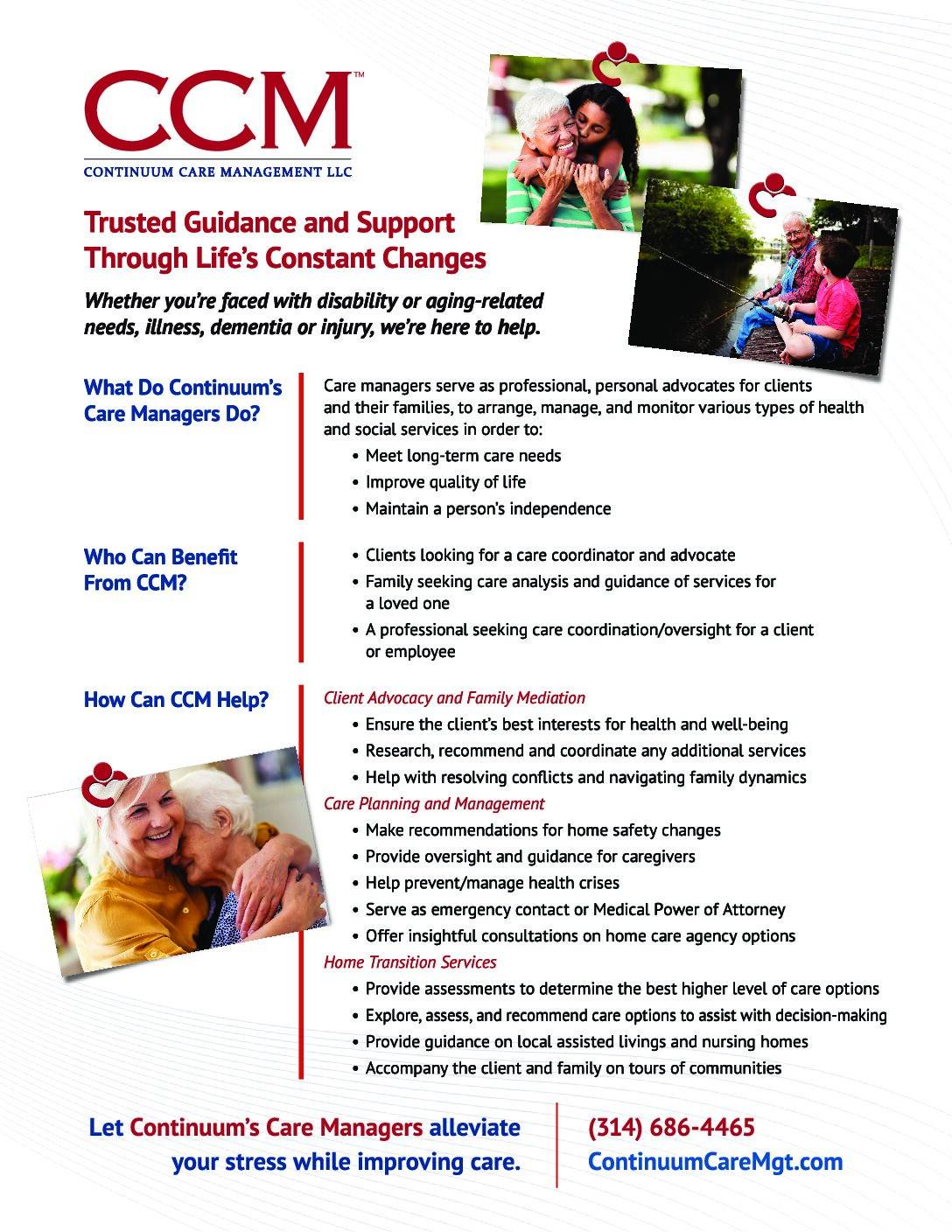 CCM™
CONTINUUM CARE MANAGEMENT LLC

Trusted Guidance and Support Through Life's Constant Changes

Whether you're faced with disability or aging-related needs, illness, dementia or injury, we're here to help.

What Do Continuum's Care Managers Do?

Care managers serve as professional, personal advocates for clients and their families, to arrange, manage, and monitor various types of health and social services in order to:
• Meet long-term care needs
• Improve quality of life
• Maintain a person's independence

Who Can Benefit From CCM?

• Clients looking for a care coordinator and advocate
• Family seeking care analysis and guidance of services for a loved one
• A professional seeking care coordination/oversight for a client or employee

How Can CCM Help?

Client Advocacy and Family Mediation
• Ensure the client's best interests for health and well-being
• Research, recommend and coordinate any additional services
• Help with resolving conflicts and navigating family dynamics
Care Planning and Management
• Make recommendations for home safety changes
• Provide oversight and guidance for caregivers
• Help prevent/manage health crises
• Serve as emergency contact or Medical Power of Attorney
• Offer insightful consultations on home care agency options
Home Transition Services
• Provide assessments to determine the best higher level of care options
• Explore, assess, and recommend care options to assist with decision-making
• Provide guidance on local assisted livings and nursing homes
• Accompany the client and family on tours of communities

Let Continuum's Care Managers alleviate your stress while improving care.

(314) 686-4465
ContinuumCareMgt.com